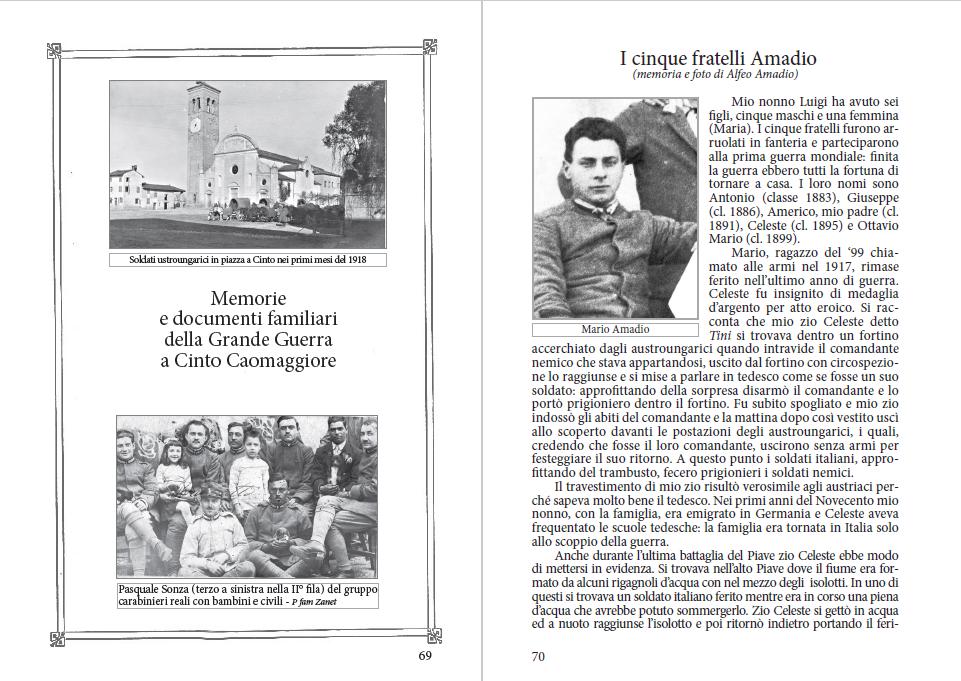 Soldati ustroungarici in piazza a Cinto nei primi mesi del 1918

Memorie
e documenti familiari
della Grande Guerra
a Cinto Caomaggiore

Pasquale Sonza (terzo a sinistra nella II° fila) del gruppo carabinieri reali con bambini e civili - P fam Zanet

69

I cinque fratelli Amadio
(memoria e foto di Alfeo Amadio)

Mario Amadio

Mio nonno Luigi ha avuto sei figli, cinque maschi e una femmina (Maria). I cinque fratelli furono arruolati in fanteria e parteciparono alla prima guerra mondiale: finita la guerra ebbero tutti la fortuna di tornare a casa. I loro nomi sono Antonio (classe 1883), Giuseppe (cl. 1886), Americo, mio padre (cl. 1891), Celeste (cl. 1895) e Ottavio Mario (cl. 1899).

Mario, ragazzo del '99 chiamato alle armi nel 1917, rimase ferito nell'ultimo anno di guerra. Celeste fu insignito di medaglia d'argento per atto eroico. Si racconta che mio zio Celeste detto Tini si trovava dentro un fortino accerchiato dagli austroungarici quando intravide il comandante nemico che stava appartandosi, uscito dal fortino con circospezione lo raggiunse e si mise a parlare in tedesco come se fosse un suo soldato: approfittando della sorpresa disarmò il comandante e lo portò prigioniero dentro il fortino. Fu subito spogliato e mio zio indossò gli abiti del comandante e la mattina dopo così vestito uscì allo scoperto davanti le postazioni degli austroungarici, i quali, credendo che fosse il loro comandante, uscirono senza armi per festeggiare il suo ritorno. A questo punto i soldati italiani, approfittando del trambusto, fecero prigionieri i soldati nemici.

Il travestimento di mio zio risultò verosimile agli austriaci perché sapeva molto bene il tedesco. Nei primi anni del Novecento mio nonno, con la famiglia, era emigrato in Germania e Celeste aveva frequentato le scuole tedesche: la famiglia era tornata in Italia solo allo scoppio della guerra.

Anche durante l'ultima battaglia del Piave zio Celeste ebbe modo di mettersi in evidenza. Si trovava nell'alto Piave dove il fiume era formato da alcuni rigagnoli d'acqua con nel mezzo degli isolotti. In uno di questi si trovava un soldato italiano ferito mentre era in corso una piena d'acqua che avrebbe potuto sommergerlo. Zio Celeste si gettò in acqua ed a nuoto raggiunse l'isolotto e poi ritornò indietro portando il feri-

70